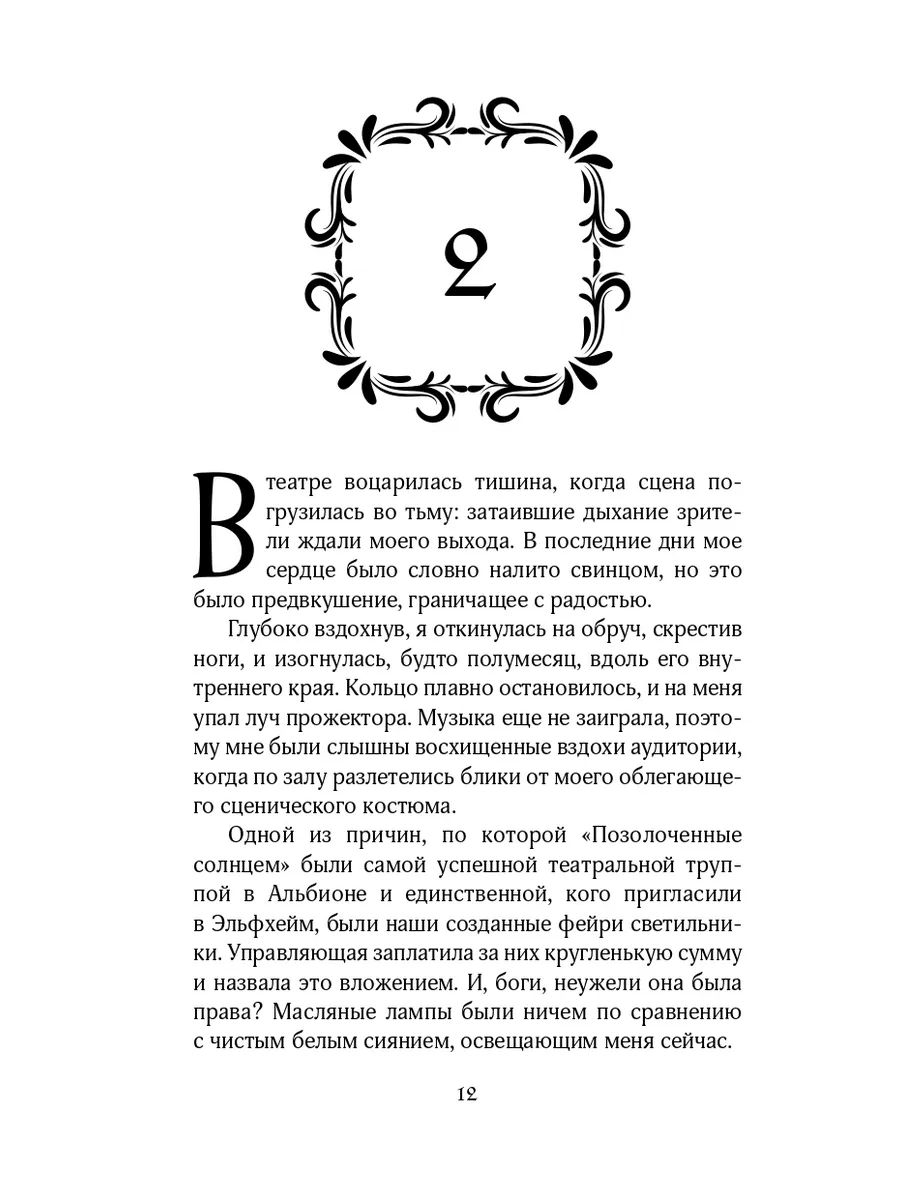 2

В театре воцарилась тишина, когда сцена погрузилась во тьму: затаившие дыхание зрители ждали моего выхода. В последние дни мое сердце было словно налито свинцом, но это было предвкушение, граничащее с радостью.

Глубоко вздохнув, я откинулась на обруч, скрестив ноги, и изогнулась, будто полумесяц, вдоль его внутреннего края. Кольцо плавно остановилось, и на меня упал луч прожектора. Музыка еще не заиграла, поэтому мне были слышны восхищенные вздохи аудитории, когда по залу разлетелись блики от моего облегающего сценического костюма.

Одной из причин, по которой «Позолоченные солнцем» были самой успешной театральной труппой в Альбионе и единственной, кого пригласили в Эльфхейм, были наши созданные фейри светильники. Управляющая заплатила за них кругленькую сумму и назвала это вложением. И, боги, неужели она была права? Масляные лампы были ничем по сравнению с чистым белым сиянием, освещающим меня сейчас.

12